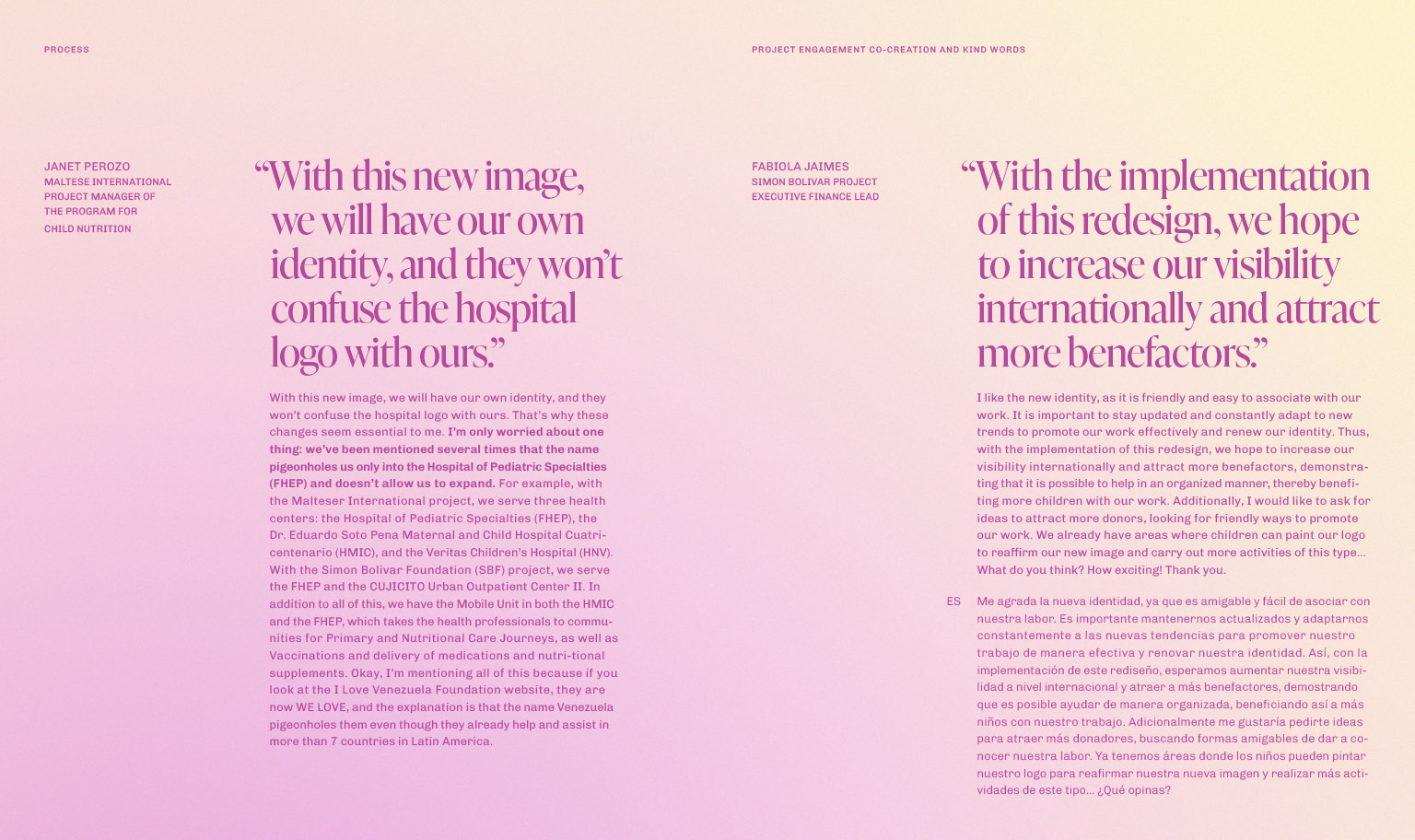 PROCESS

JANET PEROZO
MALTESE INTERNATIONAL PROJECT MANAGER OF THE PROGRAM FOR CHILD NUTRITION

“With this new image, we will have our own identity, and they won’t confuse the hospital logo with ours.”

With this new image, we will have our own identity, and they won’t confuse the hospital logo with ours. That’s why these changes seem essential to me. I’m only worried about one thing: we’ve been mentioned several times that the name pigeonholes us only into the Hospital of Pediatric Specialties (FHEP) and doesn’t allow us to expand. For example, with the Malteser International project, we serve three health centers: the Hospital of Pediatric Specialties (FHEP), the Dr. Eduardo Soto Pena Maternal and Child Hospital Cuatricentenario (HMIC), and the Veritas Children’s Hospital (HNV). With the Simon Bolivar Foundation (SBF) project, we serve the FHEP and the CUJICITO Urban Outpatient Center II. In addition to all of this, we have the Mobile Unit in both the HMIC and the FHEP, which takes the health professionals to communities for Primary and Nutritional Care Journeys, as well as Vaccinations and delivery of medications and nutri-tional supplements. Okay, I’m mentioning all of this because if you look at the I Love Venezuela Foundation website, they are now WE LOVE, and the explanation is that the name Venezuela pigeonholes them even though they already help and assist in more than 7 countries in Latin America.

PROJECT ENGAGEMENT CO-CREATION AND KIND WORDS

FABIOLA JAIMES
SIMON BOLIVAR PROJECT EXECUTIVE FINANCE LEAD

“With the implementation of this redesign, we hope to increase our visibility internationally and attract more benefactors.”

I like the new identity, as it is friendly and easy to associate with our work. It is important to stay updated and constantly adapt to new trends to promote our work effectively and renew our identity. Thus, with the implementation of this redesign, we hope to increase our visibility internationally and attract more benefactors, demonstrating that it is possible to help in an organized manner, thereby benefiting more children with our work. Additionally, I would like to ask for ideas to attract more donors, looking for friendly ways to promote our work. We already have areas where children can paint our logo to reaffirm our new image and carry out more activities of this type... What do you think? How exciting! Thank you.

ES Me agrada la nueva identidad, ya que es amigable y fácil de asociar con nuestra labor. Es importante mantenernos actualizados y adaptarnos constantemente a las nuevas tendencias para promover nuestro trabajo de manera efectiva y renovar nuestra identidad. Así, con la implementación de este rediseño, esperamos aumentar nuestra visibilidad a nivel internacional y atraer a más benefactores, demostrando que es posible ayudar de manera organizada, beneficiando así a más niños con nuestro trabajo. Adicionalmente me gustaría pedirte ideas para atraer más donadores, buscando formas amigables de dar a conocer nuestra labor. Ya tenemos áreas donde los niños pueden pintar nuestro logo para reafirmar nuestra nueva imagen y realizar más actividades de este tipo... ¿Qué opinas?